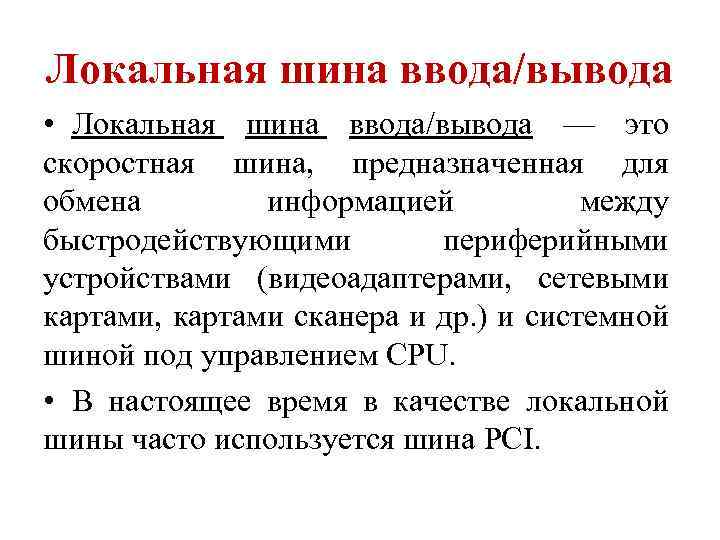 Локальная шина ввода/вывода

• Локальная шина ввода/вывода — это скоростная шина, предназначенная для обмена информацией между быстродействующими периферийными устройствами (видеоадаптерами, сетевыми картами, картами сканера и др.) и системной шиной под управлением CPU.

• В настоящее время в качестве локальной шины часто используется шина PCI.